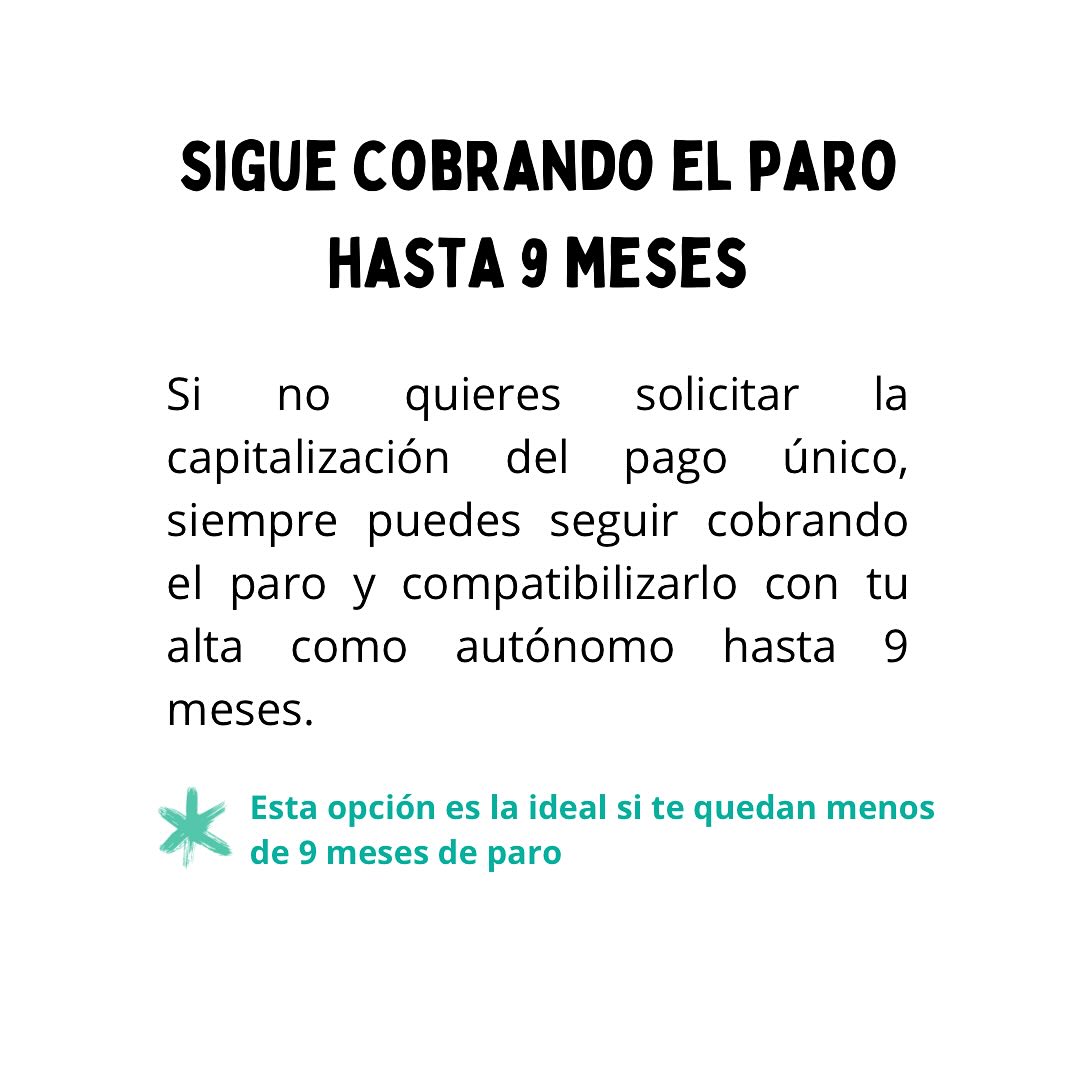 SIGUE COBRANDO EL PARO
HASTA 9 MESES

Si no quieres solicitar la capitalización del pago único, siempre puedes seguir cobrando el paro y compatibilizarlo con tu alta como autónomo hasta 9 meses.

Esta opción es la ideal si te quedan menos de 9 meses de paro